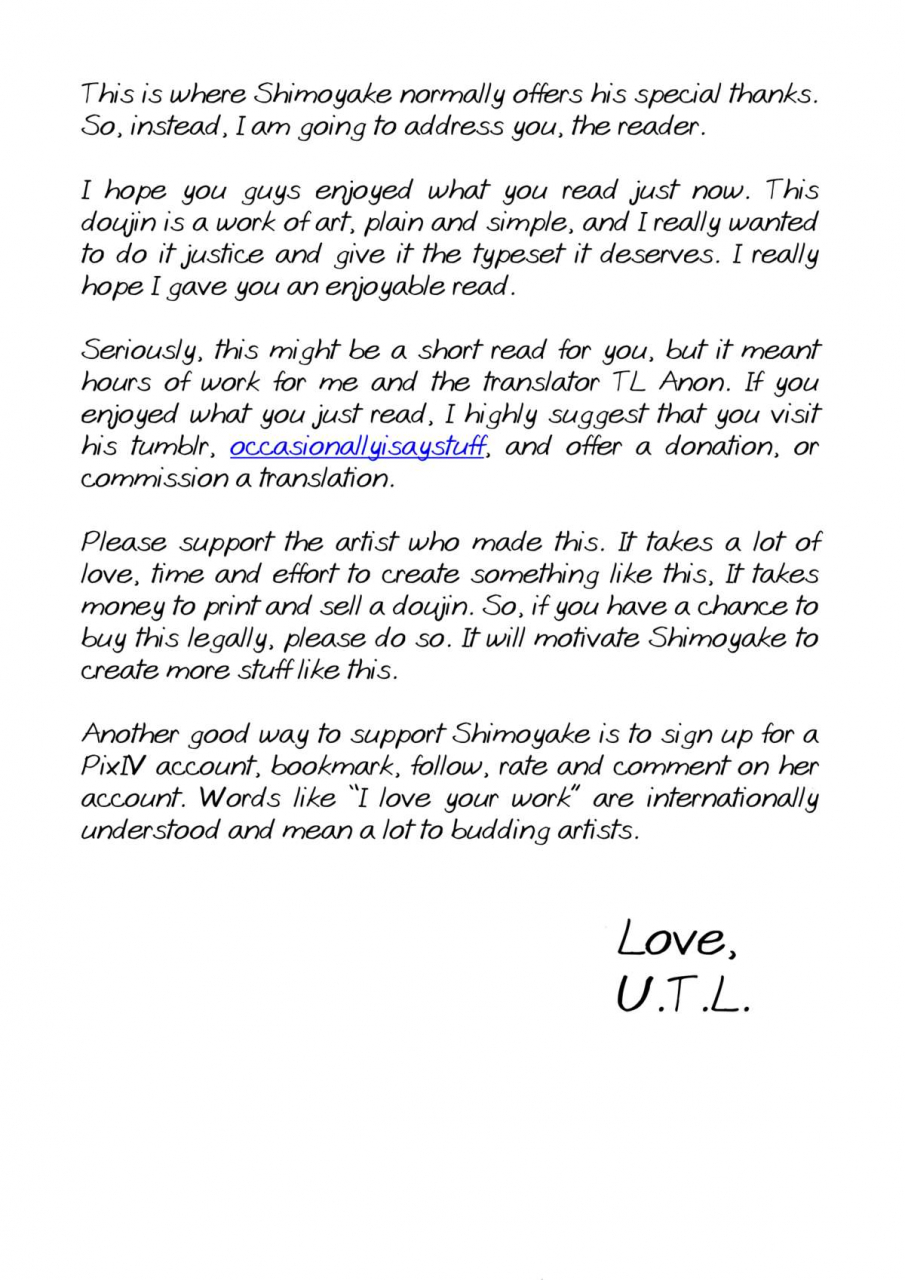 This is where Shimoyake normally offers his special thanks. So, instead, I am going to address you, the reader.

I hope you guys enjoyed what you read just now. This doujin is a work of art, plain and simple, and I really wanted to do it justice and give it the typeset it deserves. I really hope I gave you an enjoyable read.

Seriously, this might be a short read for you, but it meant hours of work for me and the translator TL Anon. If you enjoyed what you just read, I highly suggest that you visit his tumblr, occasionallyisaystuff, and offer a donation, or commission a translation.

Please support the artist who made this. It takes a lot of love, time and effort to create something like this, It takes money to print and sell a doujin. So, if you have a chance to buy this legally, please do so. It will motivate Shimoyake to create more stuff like this.

Another good way to support Shimoyake is to sign up for a PixIV account, bookmark, follow, rate and comment on her account. Words like "I love your work" are internationally understood and mean a lot to budding artists.

Love,
U.T.L.